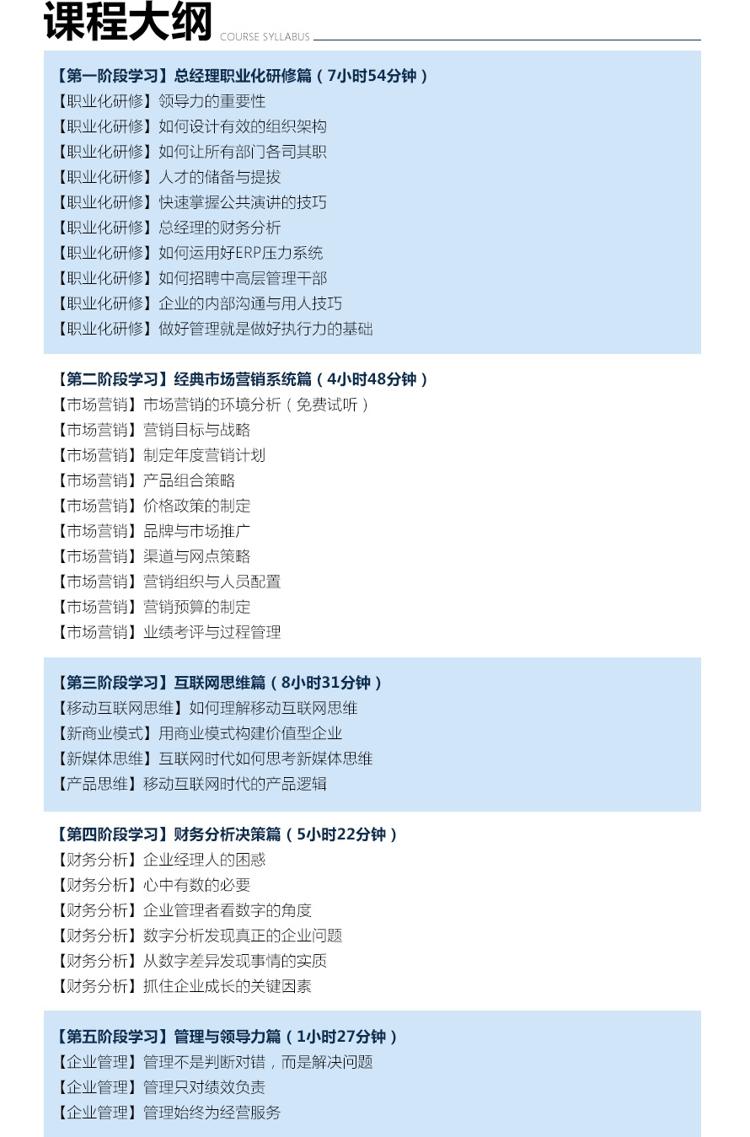 课程大纲 COURSE SYLLABUS

【第一阶段学习】总经理职业化研修篇（7小时54分钟）
【职业化研修】领导力的重要性
【职业化研修】如何设计有效的组织架构
【职业化研修】如何让所有部门各司其职
【职业化研修】人才的储备与提拔
【职业化研修】快速掌握公共演讲的技巧
【职业化研修】总经理的财务分析
【职业化研修】如何运用好ERP压力系统
【职业化研修】如何招聘中高层管理干部
【职业化研修】企业的内部沟通与用人技巧
【职业化研修】做好管理就是做好执行力的基础

【第二阶段学习】经典市场营销系统篇（4小时48分钟）
【市场营销】市场营销的环境分析（免费试听）
【市场营销】营销目标与战略
【市场营销】制定年度营销计划
【市场营销】产品组合策略
【市场营销】价格政策的制定
【市场营销】品牌与市场推广
【市场营销】渠道与网点策略
【市场营销】营销组织与人员配置
【市场营销】营销预算的制定
【市场营销】业绩考评与过程管理

【第三阶段学习】互联网思维篇（8小时31分钟）
【移动互联网思维】如何理解移动互联网思维
【新商业模式】用商业模式构建价值型企业
【新媒体思维】互联网时代如何思考新媒体思维
【产品思维】移动互联网时代的产品逻辑

【第四阶段学习】财务分析决策篇（5小时22分钟）
【财务分析】企业经理人的困惑
【财务分析】心中有数的必要
【财务分析】企业管理者看数字的角度
【财务分析】数字分析发现真正的企业问题
【财务分析】从数字差异发现事情的实质
【财务分析】抓住企业成长的关键因素

【第五阶段学习】管理与领导力篇（1小时27分钟）
【企业管理】管理不是判断对错，而是解决问题
【企业管理】管理只对绩效负责
【企业管理】管理始终为经营服务